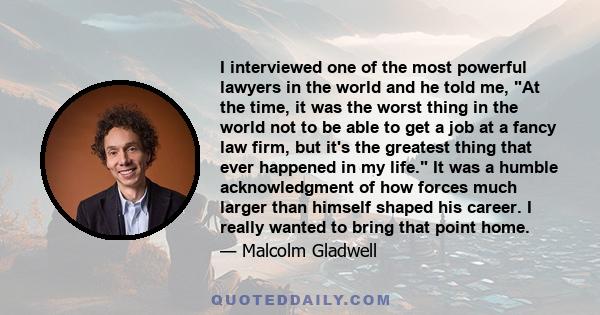 I interviewed one of the most powerful lawyers in the world and he told me, "At the time, it was the worst thing in the world not to be able to get a job at a fancy law firm, but it's the greatest thing that ever happened in my life." It was a humble acknowledgment of how forces much larger than himself shaped his career. I really wanted to bring that point home.

— Malcolm Gladwell

QUOTEDDAILY.COM